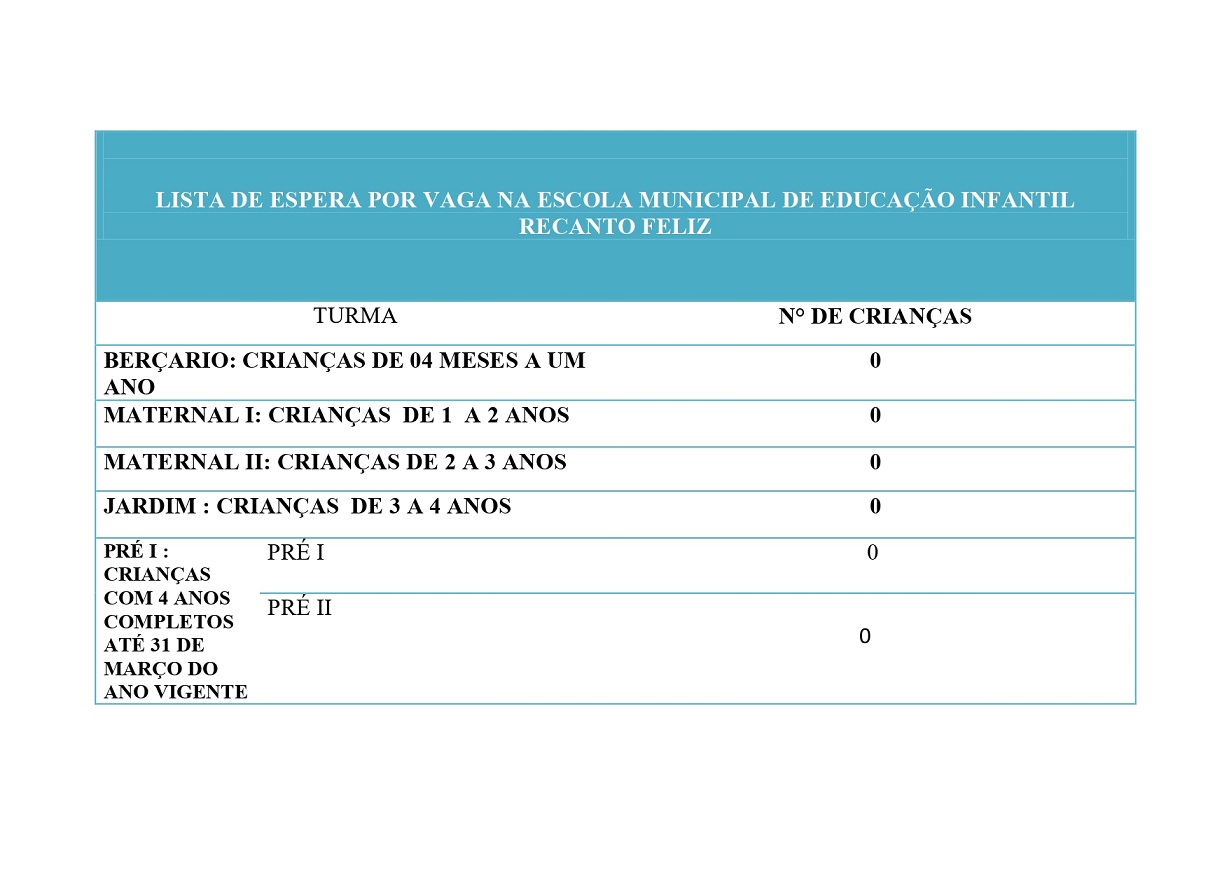 LISTA DE ESPERA POR VAGA NA ESCOLA MUNICIPAL DE EDUCAÇÃO INFANTIL RECANTO FELIZ

| TURMA | | N° DE CRIANÇAS |
|---|---|---|
| BERÇARIO: CRIANÇAS DE 04 MESES A UM ANO | | 0 |
| MATERNAL I: CRIANÇAS DE 1 A 2 ANOS | | 0 |
| MATERNAL II: CRIANÇAS DE 2 A 3 ANOS | | 0 |
| JARDIM : CRIANÇAS DE 3 A 4 ANOS | | 0 |
| PRÉ I : CRIANÇAS COM 4 ANOS COMPLETOS ATÉ 31 DE MARÇO DO ANO VIGENTE | PRÉ I | 0 |
| | PRÉ II | 0 |